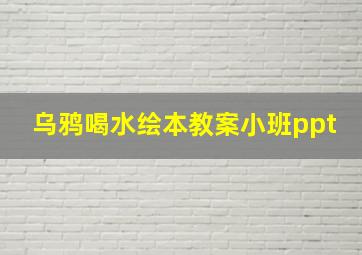 乌鸦喝水绘本教案小班ppt